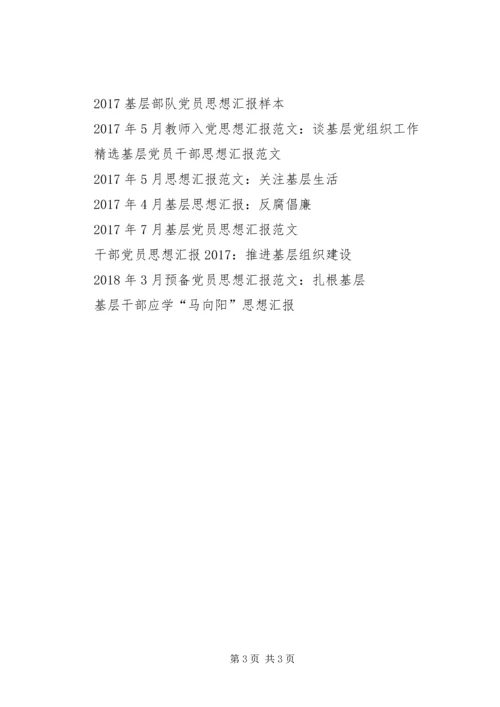 2017 基层部队党员思想汇报样本

2017 年 5 月教师入党思想汇报范文：谈基层党组织工作

精选基层党员干部思想汇报范文

2017 年 5 月思想汇报范文：关注基层生活

2017 年 4 月基层思想汇报：反腐倡廉

2017 年 7 月基层党员思想汇报范文

干部党员思想汇报 2017：推进基层组织建设

2018 年 3 月预备党员思想汇报范文：扎根基层

基层干部应学“马向阳”思想汇报

第 3 页 共 3 页